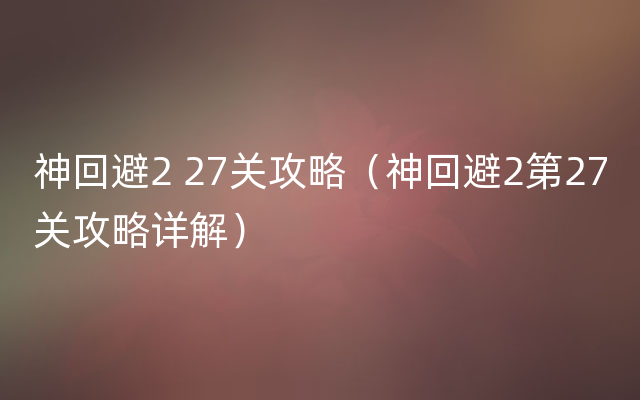 神回避2 27关攻略（神回避2第27关攻略详解）